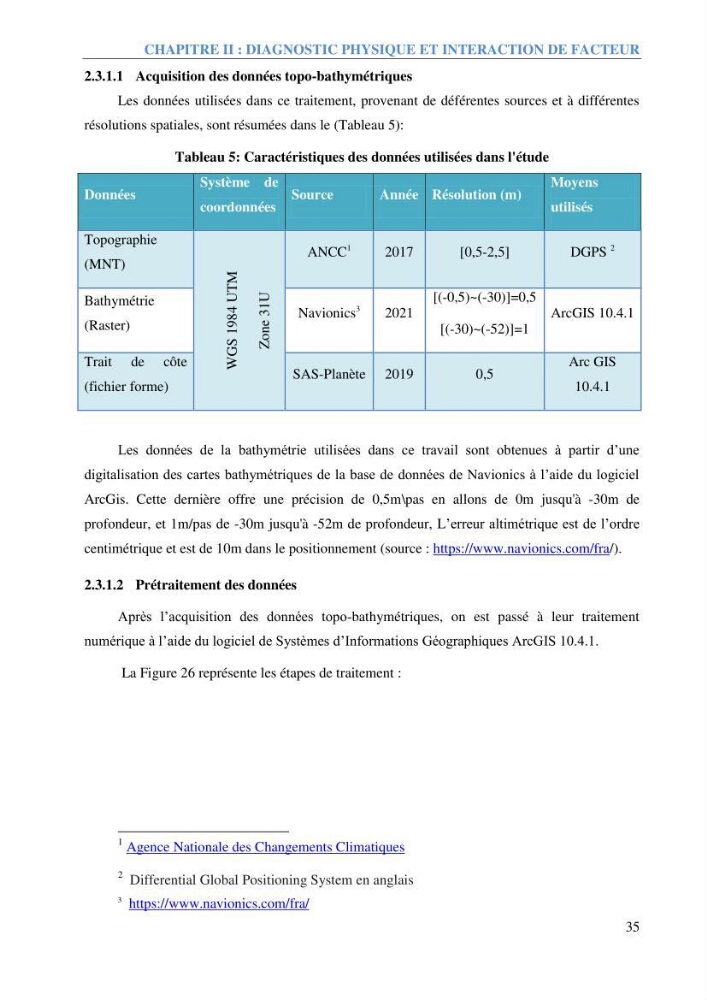 CHAPITRE II : DIAGNOSTIC PHYSIQUE ET INTERACTION DE FACTEUR

2.3.1.1 Acquisition des données topo-bathymétriques

Les données utilisées dans ce traitement, provenant de déférentes sources et à différentes résolutions spatiales, sont résumées dans le (Tableau 5):

Tableau 5: Caractéristiques des données utilisées dans l'étude

| Données | Système de coordonnées | Source | Année | Résolution (m) | Moyens utilisés |
|---|---|---|---|---|---|
| Topographie (MNT) | WGS 1984 UTM Zone 31U | ANCC$^{1}$ | 2017 | [0,5-2,5] | DGPS $^{2}$ |
| Bathymétrie (Raster) | | Navionics$^{3}$ | 2021 | [(-0,5)~(-30)]=0,5 [(-30)~(-52)]=1 | ArcGIS 10.4.1 |
| Trait de côte (fichier forme) | | SAS-Planète | 2019 | 0,5 | Arc GIS 10.4.1 |

Les données de la bathymétrie utilisées dans ce travail sont obtenues à partir d'une digitalisation des cartes bathymétriques de la base de données de Navionics à l'aide du logiciel ArcGis. Cette dernière offre une précision de 0,5m\pas en allons de 0m jusqu'à -30m de profondeur, et 1m/pas de -30m jusqu'à -52m de profondeur, L'erreur altimétrique est de l'ordre centimétrique et est de 10m dans le positionnement (source : https://www.navionics.com/fra/).

2.3.1.2 Prétraitement des données

Après l'acquisition des données topo-bathymétriques, on est passé à leur traitement numérique à l'aide du logiciel de Systèmes d'Informations Géographiques ArcGIS 10.4.1.

La Figure 26 représente les étapes de traitement :

$^{1}$ Agence Nationale des Changements Climatiques

$^{2}$ Differential Global Positioning System en anglais

$^{3}$ https://www.navionics.com/fra/

35